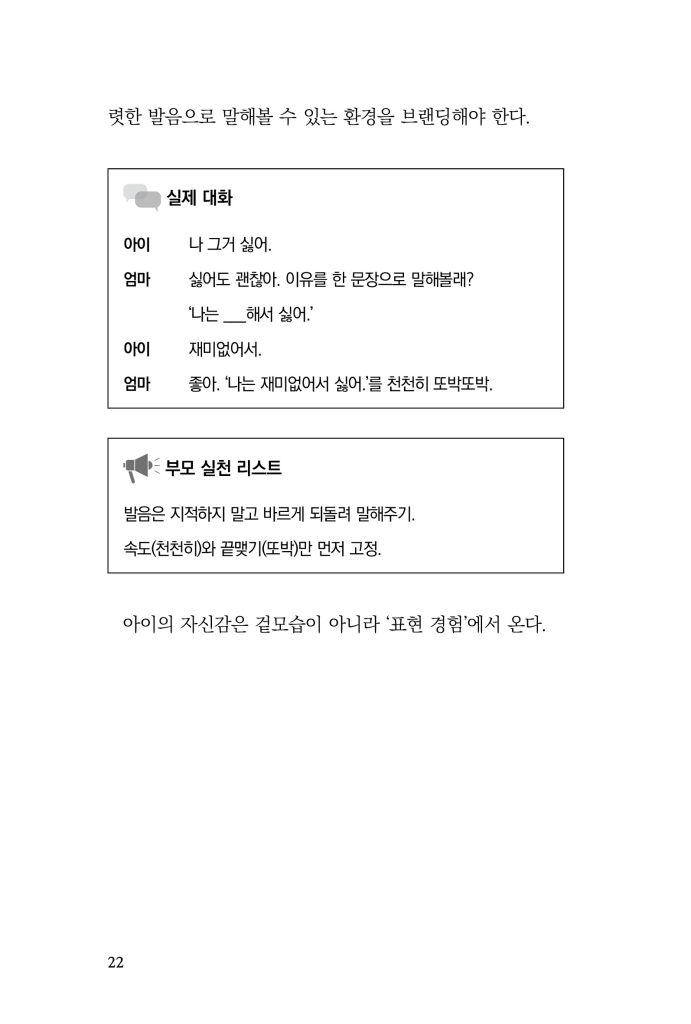 렷한 발음으로 말해볼 수 있는 환경을 브랜딩해야 한다.

실제 대화

아이 나 그거 싫어.

엄마 싫어도 괜찮아. 이유를 한 문장으로 말해볼래?

'나는 ___해서 싫어.'

아이 재미없어서.

엄마 좋아. '나는 재미없어서 싫어.'를 천천히 또박또박.

부모 실천 리스트

발음은 지적하지 말고 바르게 되돌려 말해주기.

속도(천천히)와 끝맺기(또박)만 먼저 고정.

아이의 자신감은 겉모습이 아니라 '표현 경험'에서 온다.

22